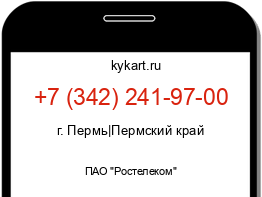 kykart.ru

+7 (342) 241-97-00

г. Пермь|Пермский край

ПАО "Ростелеком"